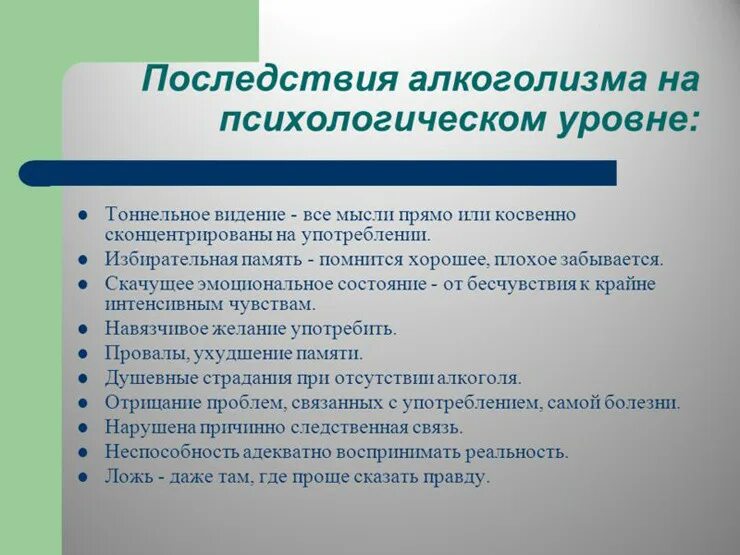 Последствия алкоголизма на психологическом уровне:

- Тоннельное видение - все мысли прямо или косвенно сконцентрированы на употреблении.
- Избирательная память - помнится хорошее, плохое забывается.
- Скачущее эмоциональное состояние - от бесчувствия к крайне интенсивным чувствам.
- Навязчивое желание употребить.
- Провалы, ухудшение памяти.
- Душевные страдания при отсутствии алкоголя.
- Отрицание проблем, связанных с употреблением, самой болезни.
- Нарушена причинно следственная связь.
- Неспособность адекватно воспринимать реальность.
- Ложь - даже там, где проще сказать правду.